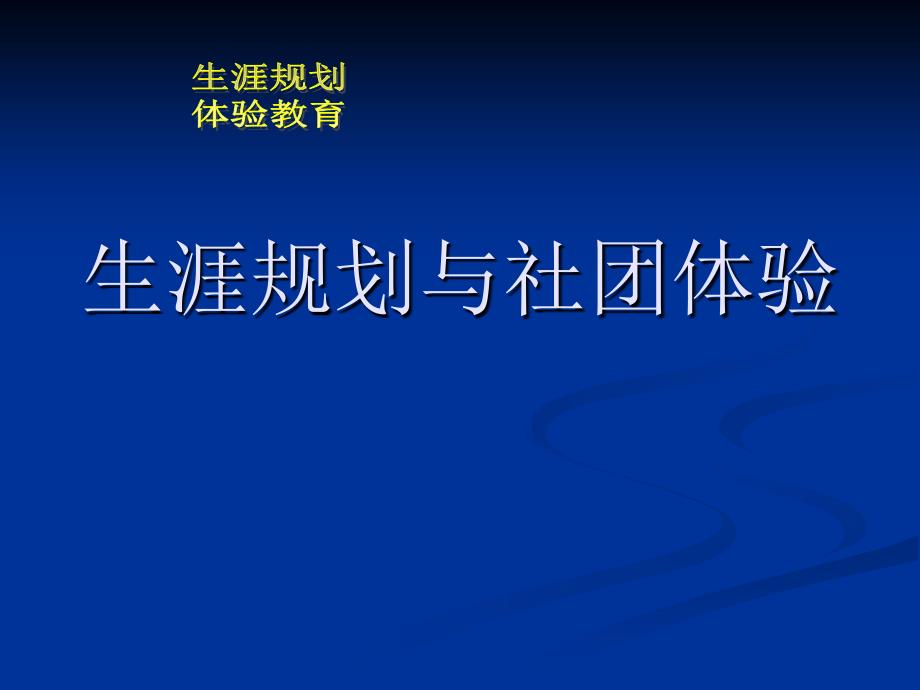 生涯规划
体验教育

生涯规划与社团体验